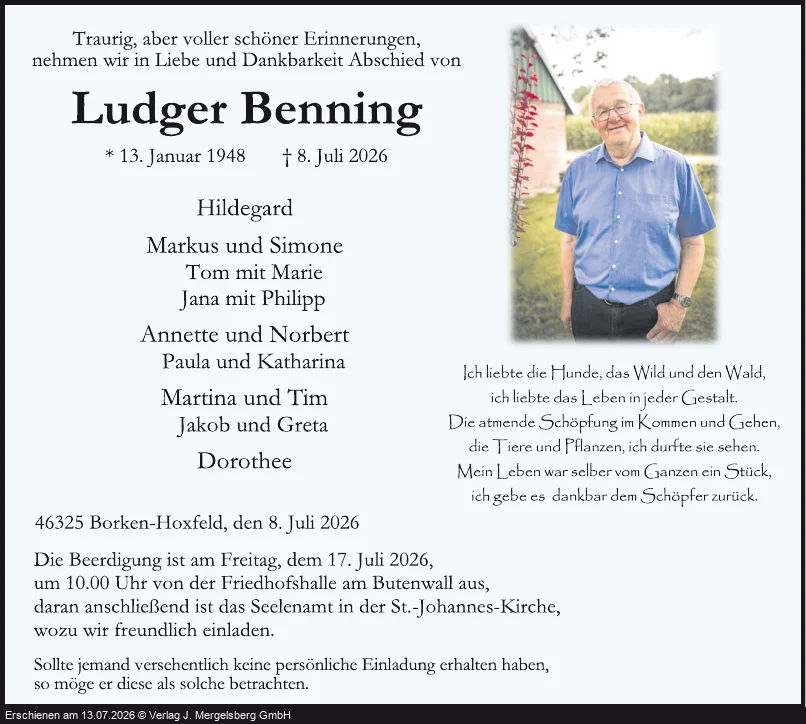 Traurig, aber voller schöner Erinnerungen, nehmen wir in Liebe und Dankbarkeit Abschied von

Ludger Benning

* 13. Januar 1948 † 8. Juli 2026

Hildegard

Markus und Simone
Tom mit Marie
Jana mit Philipp

Annette und Norbert
Paula und Katharina

Martina und Tim
Jakob und Greta

Dorothee

Ich liebte die Hunde, das Wild und den Wald,
ich liebte das Leben in jeder Gestalt.
Die atmende Schöpfung im Kommen und Gehen,
die Tiere und Pflanzen, ich durfte sie sehen.
Mein Leben war selber vom Ganzen ein Stück,
ich gebe es dankbar dem Schöpfer zurück.

46325 Borken-Hoxfeld, den 8. Juli 2026

Die Beerdigung ist am Freitag, dem 17. Juli 2026, um 10.00 Uhr von der Friedhofshalle am Butenwall aus, daran anschließend ist das Seelenamt in der St.-Johannes-Kirche, wozu wir freundlich einladen.

Sollte jemand versehentlich keine persönliche Einladung erhalten haben, so möge er diese als solche betrachten.

Erschienen am 13.07.2026 © Verlag J. Mergelsberg GmbH